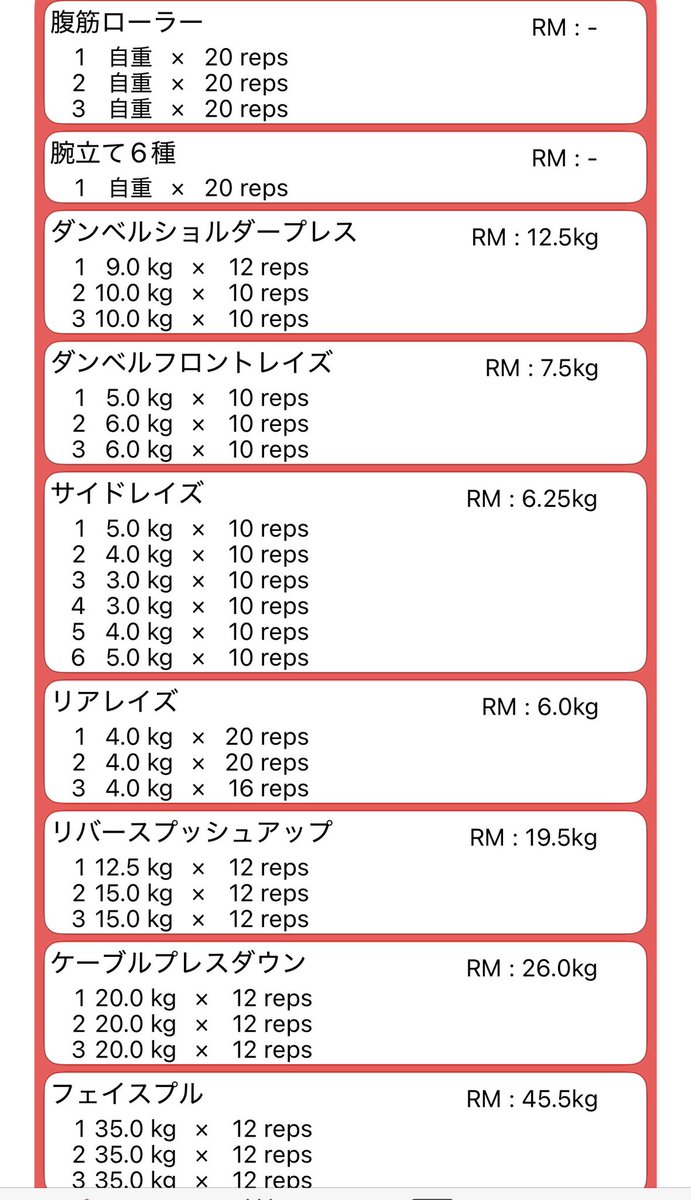 腹筋ローラー
RM : -
1 自重 × 20 reps
2 自重 × 20 reps
3 自重 × 20 reps

腕立て６種
RM : -
1 自重 × 20 reps

ダンベルショルダープレス
RM : 12.5kg
1 9.0 kg × 12 reps
2 10.0 kg × 10 reps
3 10.0 kg × 10 reps

ダンベルフロントレイズ
RM : 7.5kg
1 5.0 kg × 10 reps
2 6.0 kg × 10 reps
3 6.0 kg × 10 reps

サイドレイズ
RM : 6.25kg
1 5.0 kg × 10 reps
2 4.0 kg × 10 reps
3 3.0 kg × 10 reps
4 3.0 kg × 10 reps
5 4.0 kg × 10 reps
6 5.0 kg × 10 reps

リアレイズ
RM : 6.0kg
1 4.0 kg × 20 reps
2 4.0 kg × 20 reps
3 4.0 kg × 16 reps

リバースプッシュアップ
RM : 19.5kg
1 12.5 kg × 12 reps
2 15.0 kg × 12 reps
3 15.0 kg × 12 reps

ケーブルプレスダウン
RM : 26.0kg
1 20.0 kg × 12 reps
2 20.0 kg × 12 reps
3 20.0 kg × 12 reps

フェイスプル
RM : 45.5kg
1 35.0 kg × 12 reps
2 35.0 kg × 12 reps
3 35.0 kg × 12 reps